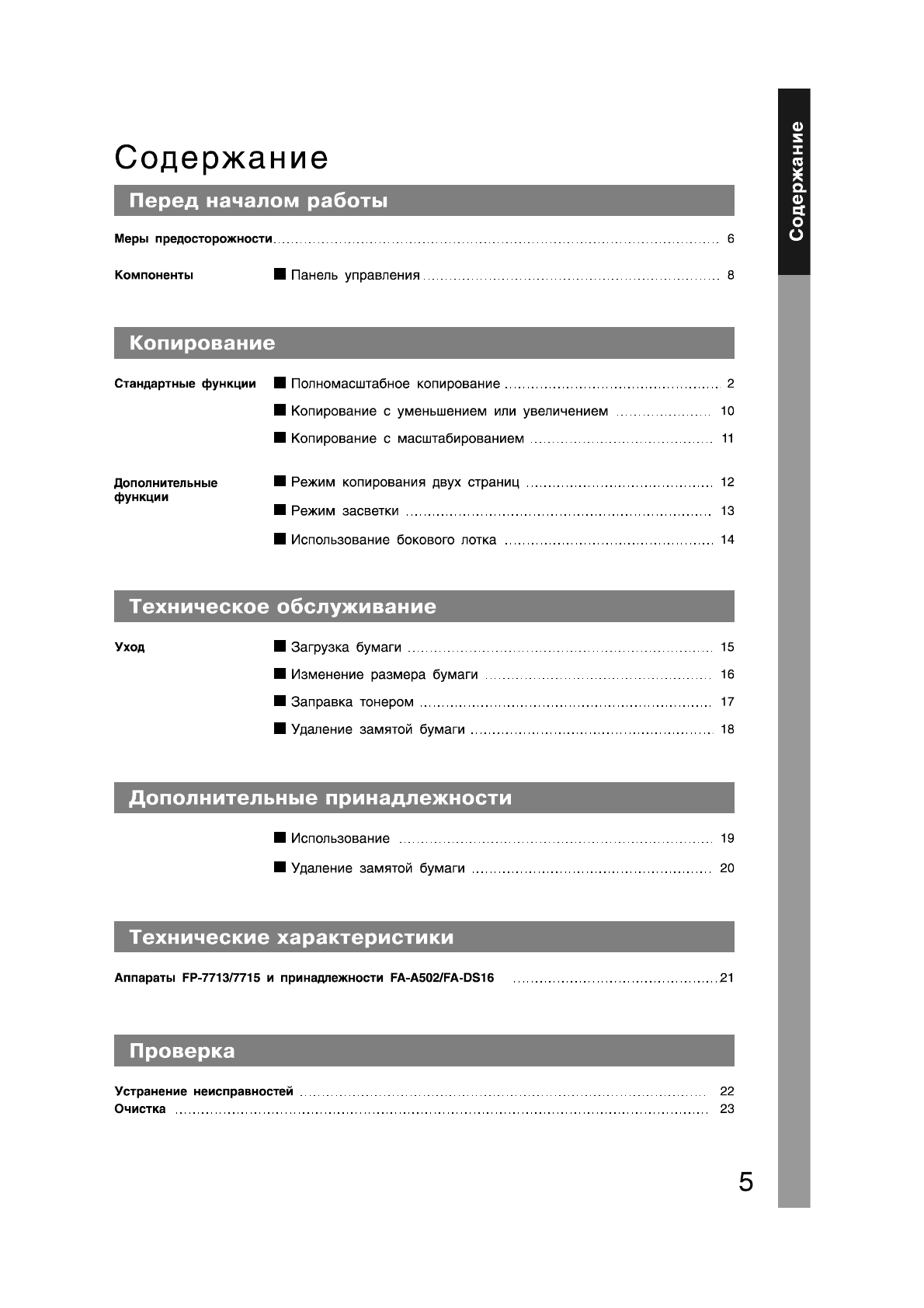 Содержание

Содержание

Перед началом работы

Меры предосторожности ........ 6

Компоненты ■ Панель управления ........ 8

Копирование

Стандартные функции ■ Полномасштабное копирование ........ 2

■ Копирование с уменьшением или увеличением ........ 10

■ Копирование с масштабированием ........ 11

Дополнительные функции ■ Режим копирования двух страниц ........ 12

■ Режим засветки ........ 13

■ Использование бокового лотка ........ 14

Техническое обслуживание

Уход ■ Загрузка бумаги ........ 15

■ Изменение размера бумаги ........ 16

■ Заправка тонером ........ 17

■ Удаление замятой бумаги ........ 18

Дополнительные принадлежности

■ Использование ........ 19

■ Удаление замятой бумаги ........ 20

Технические характеристики

Аппараты FP-7713/7715 и принадлежности FA-A502/FA-DS16 ........ 21

Проверка

Устранение неисправностей ........ 22
Очистка ........ 23

5